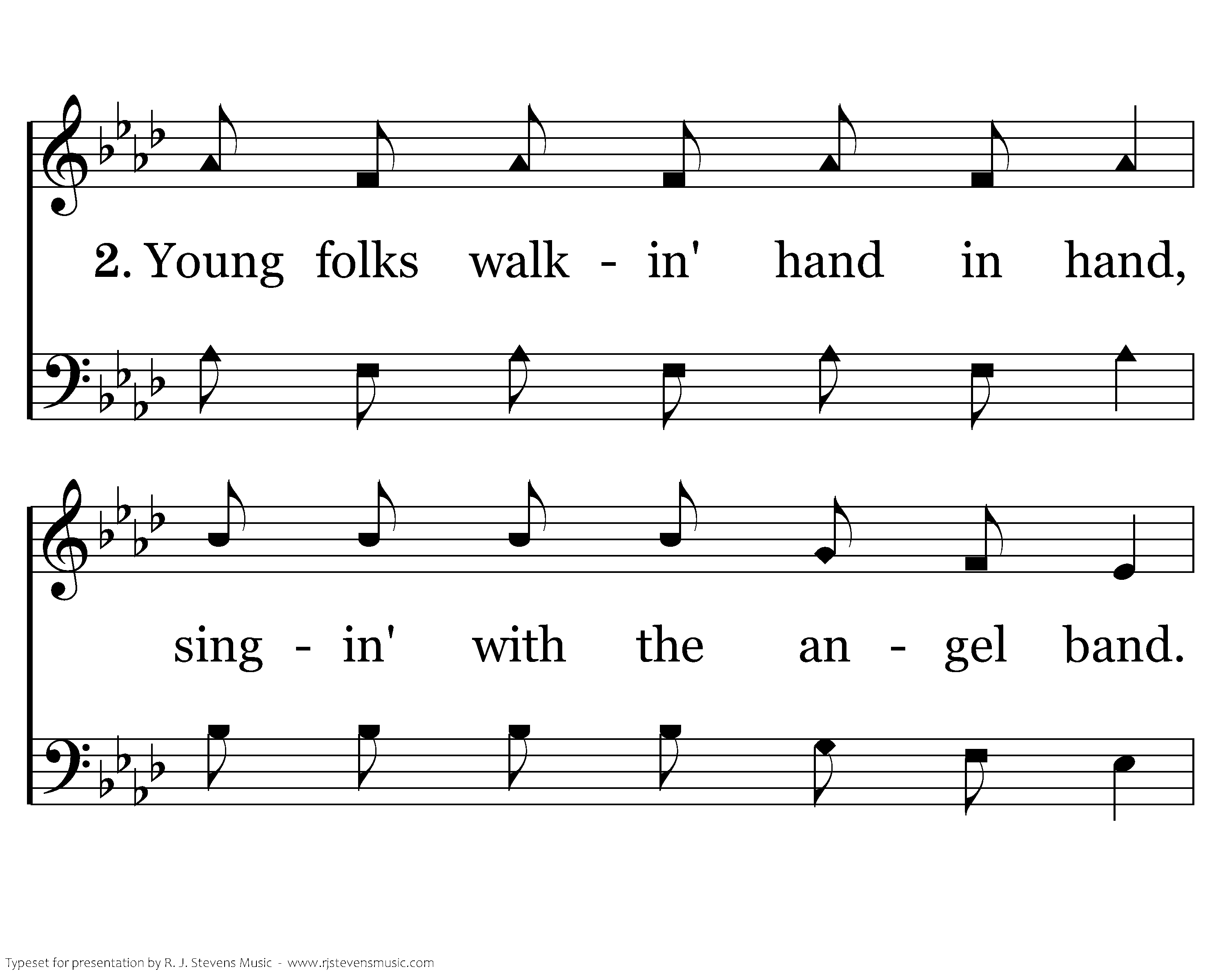 2. Young folks walk - in' hand in hand,

sing - in' with the an - gel band.

Typeset for presentation by R. J. Stevens Music - www.rjstevensmusic.com